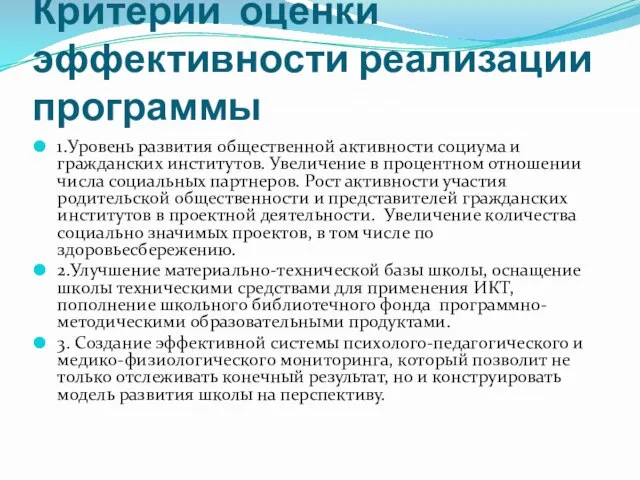 Критерии оценки эффективности реализации программы

1.Уровень развития общественной активности социума и гражданских институтов. Увеличение в процентном отношении числа социальных партнеров. Рост активности участия родительской общественности и представителей гражданских институтов в проектной деятельности. Увеличение количества социально значимых проектов, в том числе по здоровьесбережению.

2.Улучшение материально-технической базы школы, оснащение школы техническими средствами для применения ИКТ, пополнение школьного библиотечного фонда программно-методическими образовательными продуктами.

3. Создание эффективной системы психолого-педагогического и медико-физиологического мониторинга, который позволит не только отслеживать конечный результат, но и конструировать модель развития школы на перспективу.